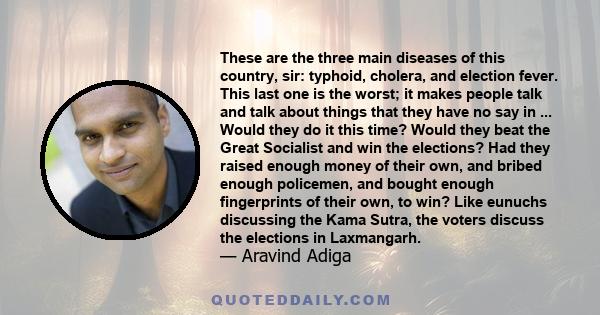 These are the three main diseases of this country, sir: typhoid, cholera, and election fever. This last one is the worst; it makes people talk and talk about things that they have no say in ... Would they do it this time? Would they beat the Great Socialist and win the elections? Had they raised enough money of their own, and bribed enough policemen, and bought enough fingerprints of their own, to win? Like eunuchs discussing the Kama Sutra, the voters discuss the elections in Laxmangarh.
— Aravind Adiga

QUOTEDDAILY.COM